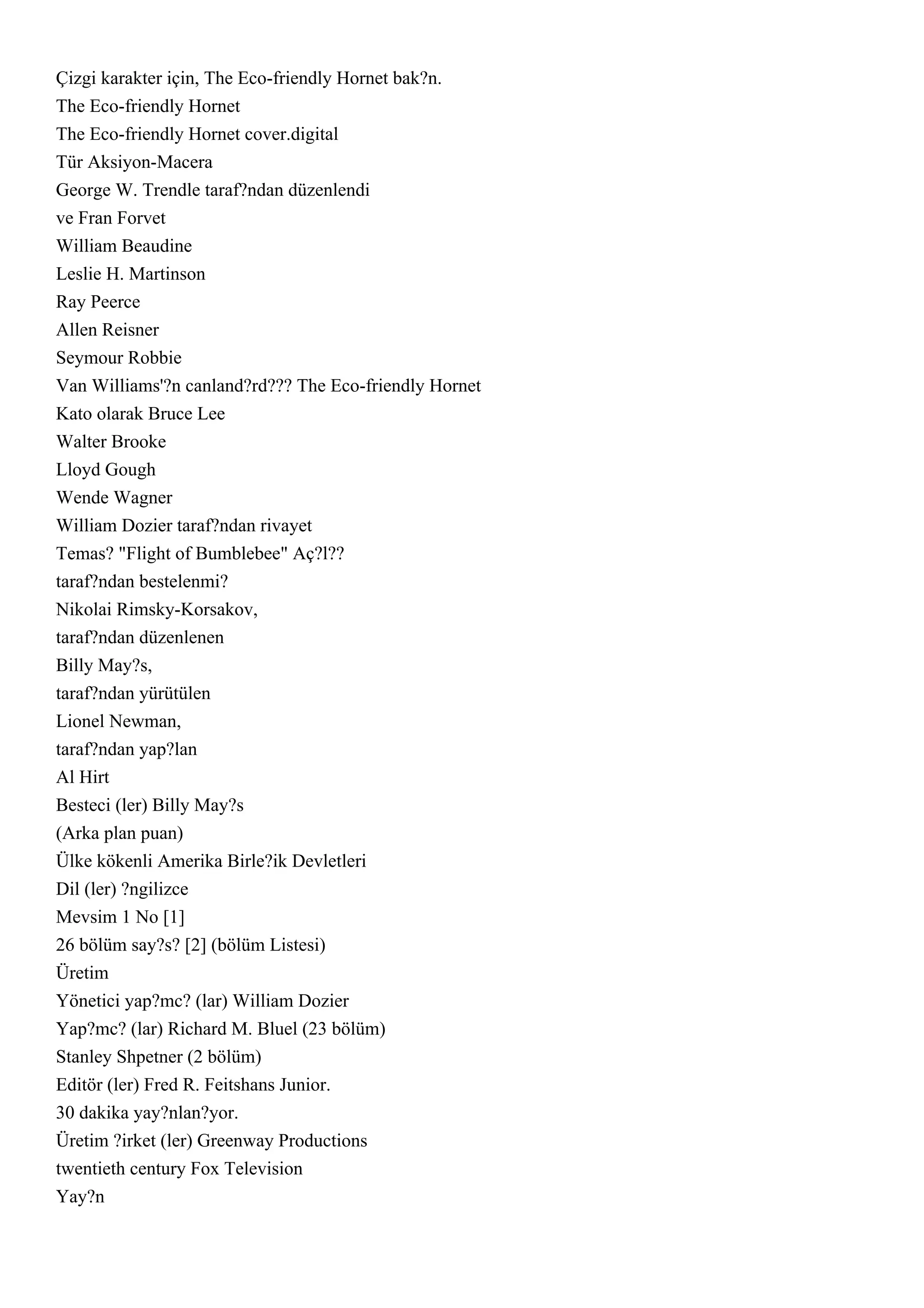 Çizgi karakter için, The Eco-friendly Hornet bak?n.
The Eco-friendly Hornet
The Eco-friendly Hornet cover.digital
Tür Aksiyon-Macera
George W. Trendle taraf?ndan düzenlendi
ve Fran Forvet
William Beaudine
Leslie H. Martinson
Ray Peerce
Allen Reisner
Seymour Robbie
Van Williams'?n canland?rd??? The Eco-friendly Hornet
Kato olarak Bruce Lee
Walter Brooke
Lloyd Gough
Wende Wagner
William Dozier taraf?ndan rivayet
Temas? "Flight of Bumblebee" Aç?l??
taraf?ndan bestelenmi?
Nikolai Rimsky-Korsakov,
taraf?ndan düzenlenen
Billy May?s,
taraf?ndan yürütülen
Lionel Newman,
taraf?ndan yap?lan
Al Hirt
Besteci (ler) Billy May?s
(Arka plan puan)
Ülke kökenli Amerika Birle?ik Devletleri
Dil (ler) ?ngilizce
Mevsim 1 No [1]
26 bölüm say?s? [2] (bölüm Listesi)
Üretim
Yönetici yap?mc? (lar) William Dozier
Yap?mc? (lar) Richard M. Bluel (23 bölüm)
Stanley Shpetner (2 bölüm)
Editör (ler) Fred R. Feitshans Junior.
30 dakika yay?nlan?yor.
Üretim ?irket (ler) Greenway Productions
twentieth century Fox Television
Yay?n